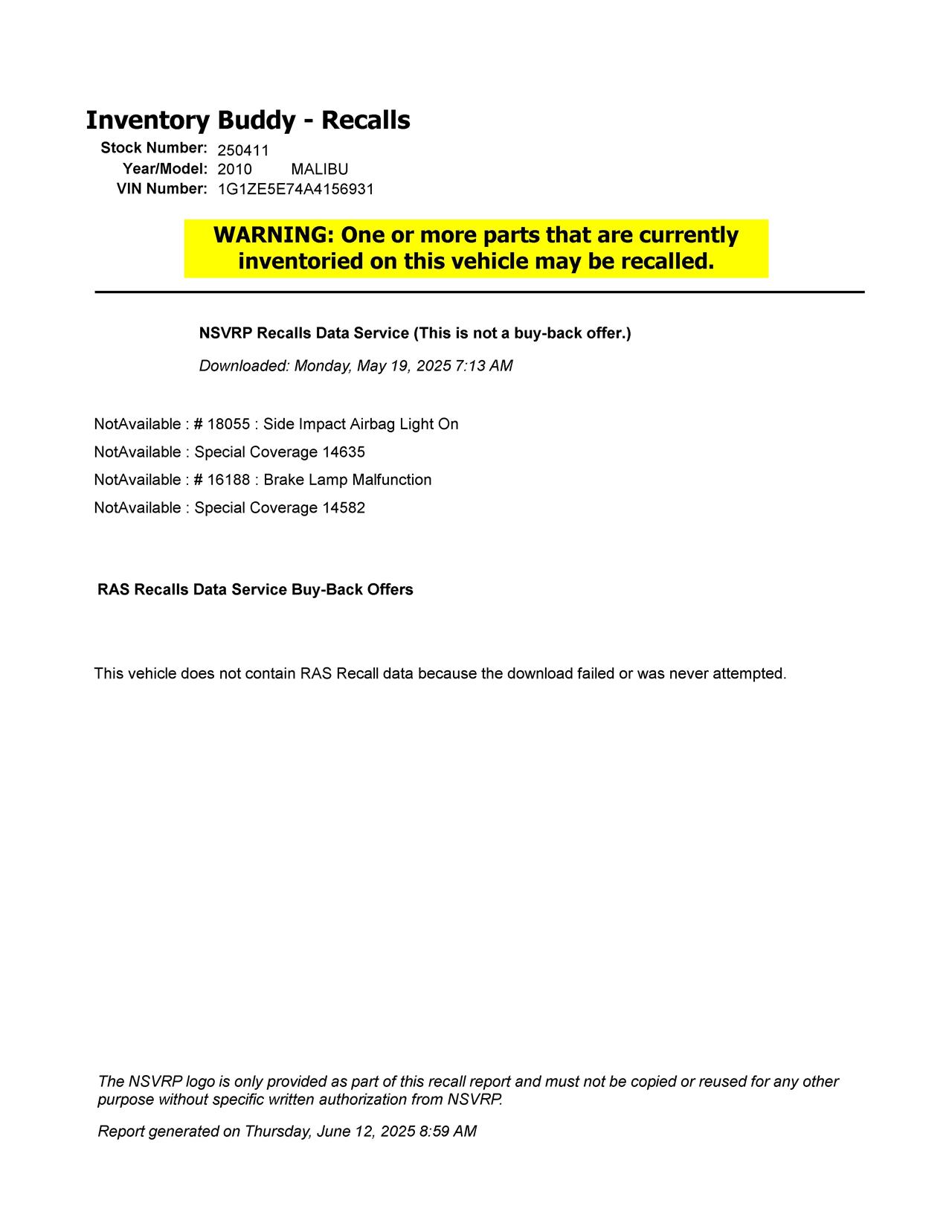 Inventory Buddy - Recalls

Stock Number: 250411
Year/Model: 2010 MALIBU
VIN Number: 1G1ZE5E74A4156931

WARNING: One or more parts that are currently inventoried on this vehicle may be recalled.

NSVRP Recalls Data Service (This is not a buy-back offer.)

Downloaded: Monday, May 19, 2025 7:13 AM

NotAvailable : # 18055 : Side Impact Airbag Light On
NotAvailable : Special Coverage 14635
NotAvailable : # 16188 : Brake Lamp Malfunction
NotAvailable : Special Coverage 14582

RAS Recalls Data Service Buy-Back Offers

This vehicle does not contain RAS Recall data because the download failed or was never attempted.

The NSVRP logo is only provided as part of this recall report and must not be copied or reused for any other purpose without specific written authorization from NSVRP.

Report generated on Thursday, June 12, 2025 8:59 AM